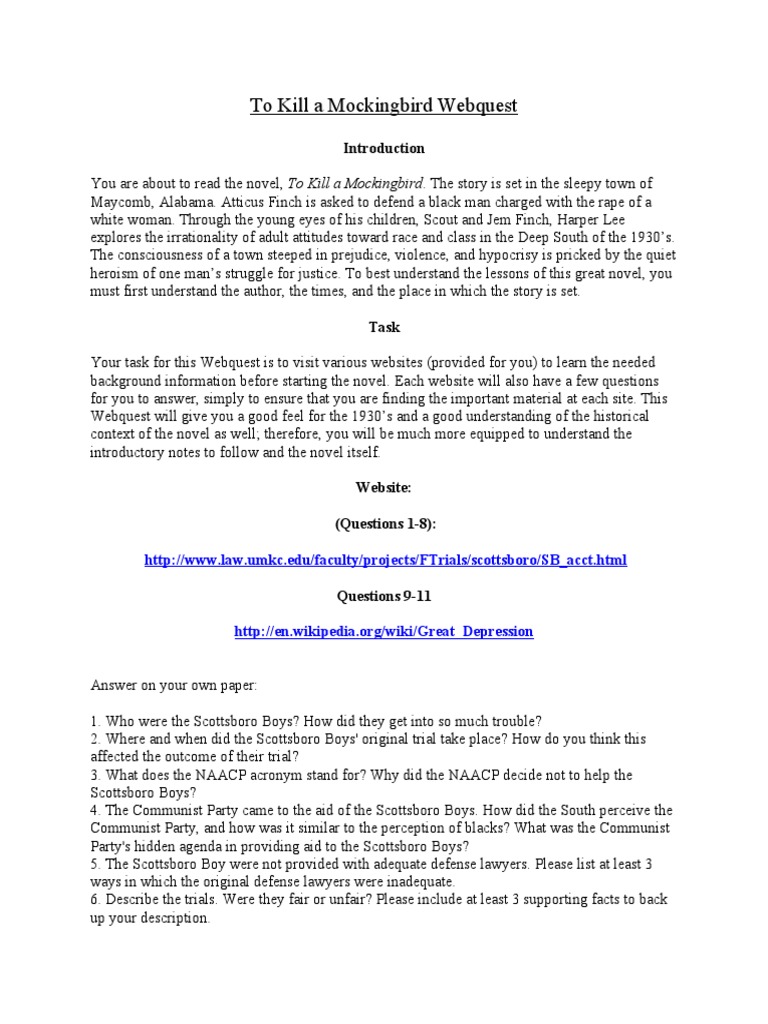 To Kill a Mockingbird Webquest

Introduction

You are about to read the novel, To Kill a Mockingbird. The story is set in the sleepy town of Maycomb, Alabama. Atticus Finch is asked to defend a black man charged with the rape of a white woman. Through the young eyes of his children, Scout and Jem Finch, Harper Lee explores the irrationality of adult attitudes toward race and class in the Deep South of the 1930's. The consciousness of a town steeped in prejudice, violence, and hypocrisy is pricked by the quiet heroism of one man's struggle for justice. To best understand the lessons of this great novel, you must first understand the author, the times, and the place in which the story is set.

Task

Your task for this Webquest is to visit various websites (provided for you) to learn the needed background information before starting the novel. Each website will also have a few questions for you to answer, simply to ensure that you are finding the important material at each site. This Webquest will give you a good feel for the 1930's and a good understanding of the historical context of the novel as well; therefore, you will be much more equipped to understand the introductory notes to follow and the novel itself.

Website:

(Questions 1-8):

http://www.law.umkc.edu/faculty/projects/FTrials/scottsboro/SB_acct.html

Questions 9-11

http://en.wikipedia.org/wiki/Great_Depression

Answer on your own paper:

1. Who were the Scottsboro Boys? How did they get into so much trouble?
2. Where and when did the Scottsboro Boys' original trial take place? How do you think this affected the outcome of their trial?
3. What does the NAACP acronym stand for? Why did the NAACP decide not to help the Scottsboro Boys?
4. The Communist Party came to the aid of the Scottsboro Boys. How did the South perceive the Communist Party, and how was it similar to the perception of blacks? What was the Communist Party's hidden agenda in providing aid to the Scottsboro Boys?
5. The Scottsboro Boy were not provided with adequate defense lawyers. Please list at least 3 ways in which the original defense lawyers were inadequate.
6. Describe the trials. Were they fair or unfair? Please include at least 3 supporting facts to back up your description.